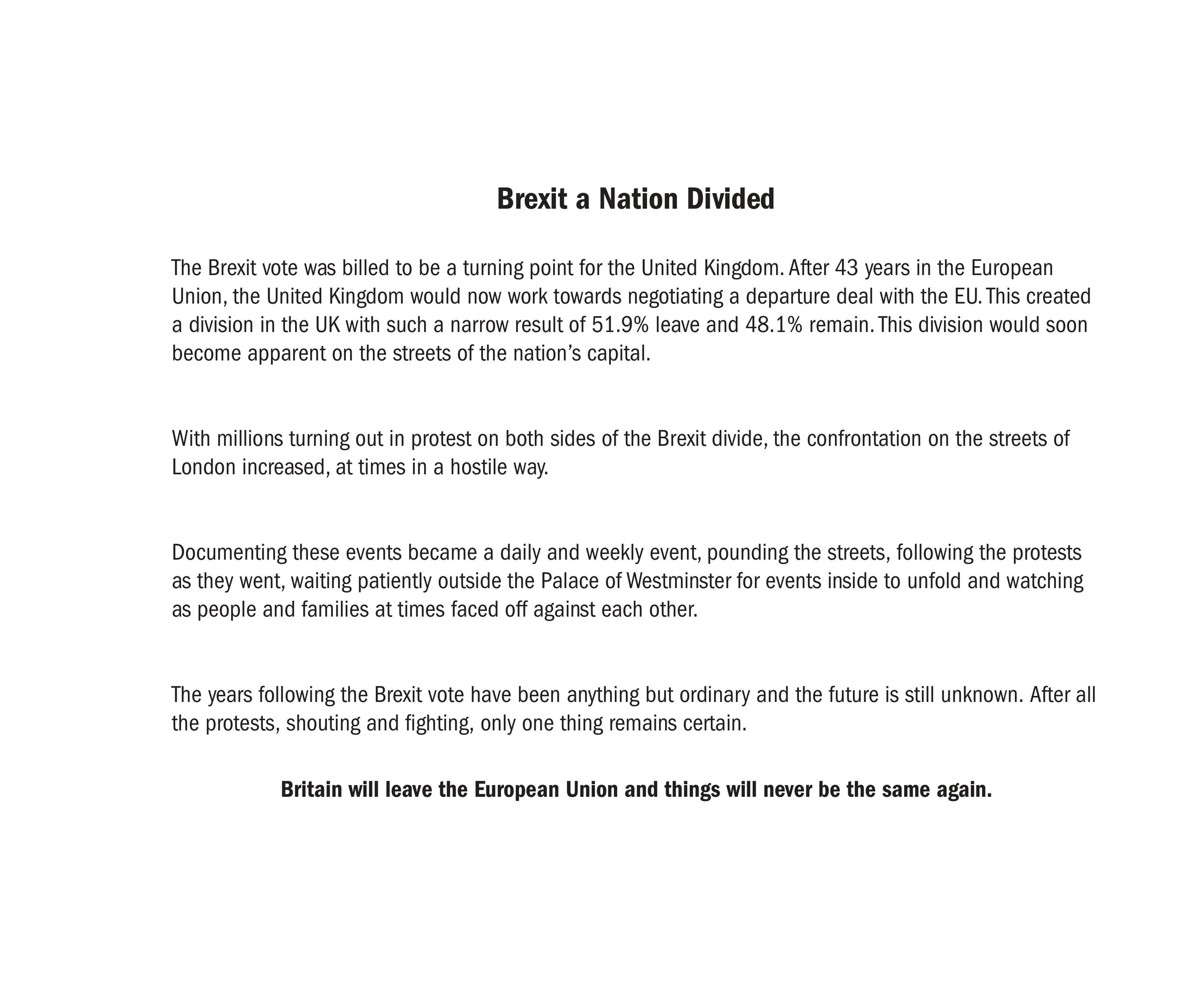 Brexit a Nation Divided

The Brexit vote was billed to be a turning point for the United Kingdom. After 43 years in the European Union, the United Kingdom would now work towards negotiating a departure deal with the EU. This created a division in the UK with such a narrow result of 51.9% leave and 48.1% remain. This division would soon become apparent on the streets of the nation's capital.

With millions turning out in protest on both sides of the Brexit divide, the confrontation on the streets of London increased, at times in a hostile way.

Documenting these events became a daily and weekly event, pounding the streets, following the protests as they went, waiting patiently outside the Palace of Westminster for events inside to unfold and watching as people and families at times faced off against each other.

The years following the Brexit vote have been anything but ordinary and the future is still unknown. After all the protests, shouting and fighting, only one thing remains certain.

Britain will leave the European Union and things will never be the same again.